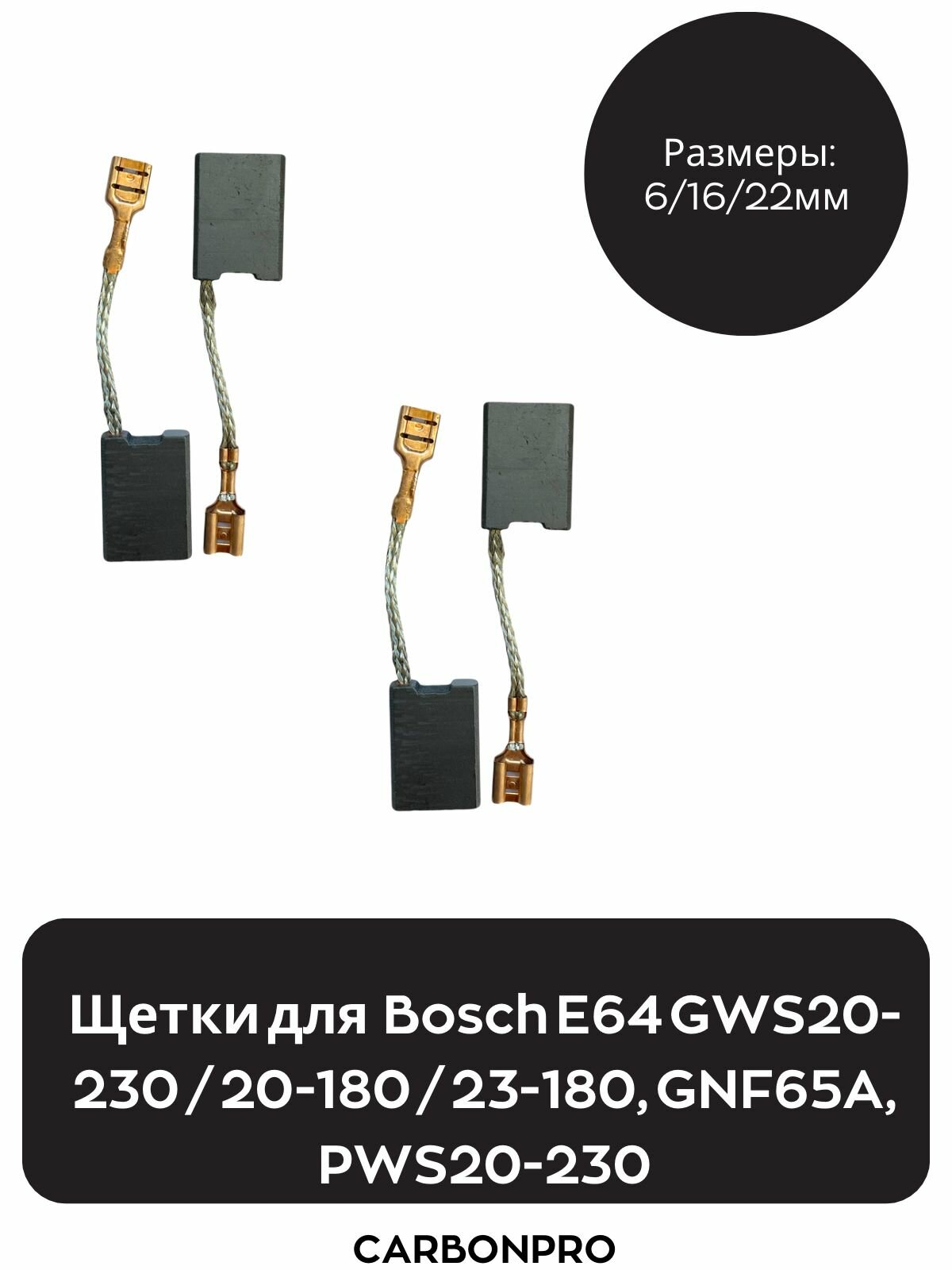 Размеры:
6/16/22мм

Щетки для Bosch E64 GWS20-230 / 20-180 / 23-180, GNF65A, PWS20-230

CARBONPRO